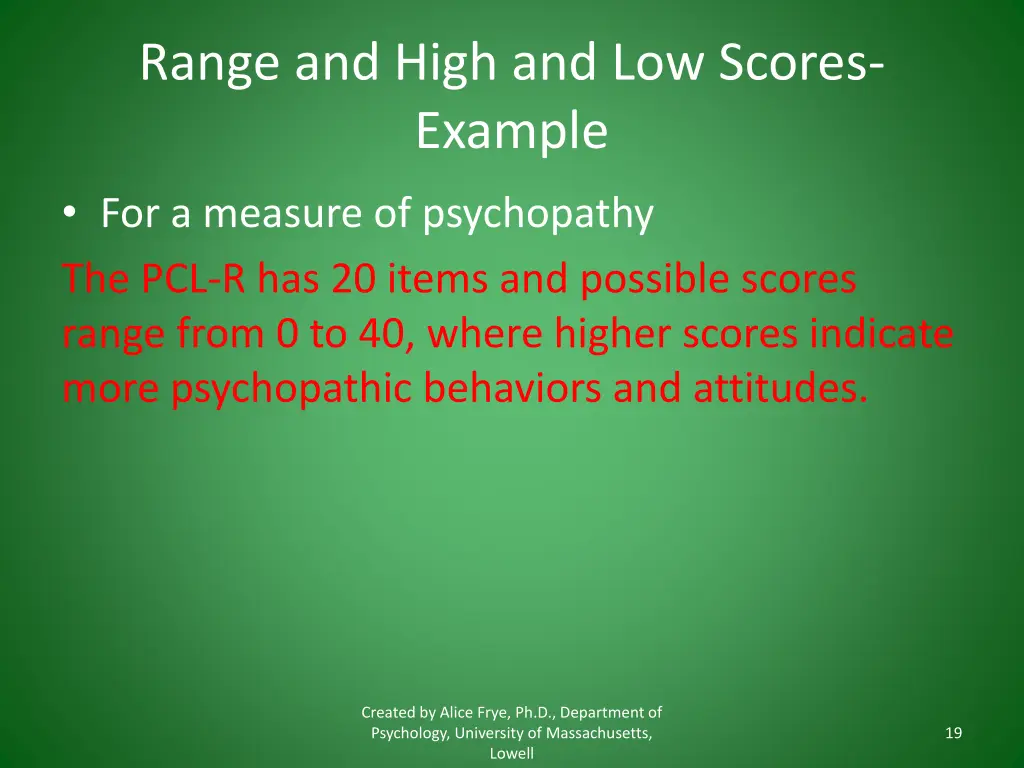 Range and High and Low Scores-Example

• For a measure of psychopathy

The PCL-R has 20 items and possible scores range from 0 to 40, where higher scores indicate more psychopathic behaviors and attitudes.

Created by Alice Frye, Ph.D., Department of Psychology, University of Massachusetts, Lowell

19